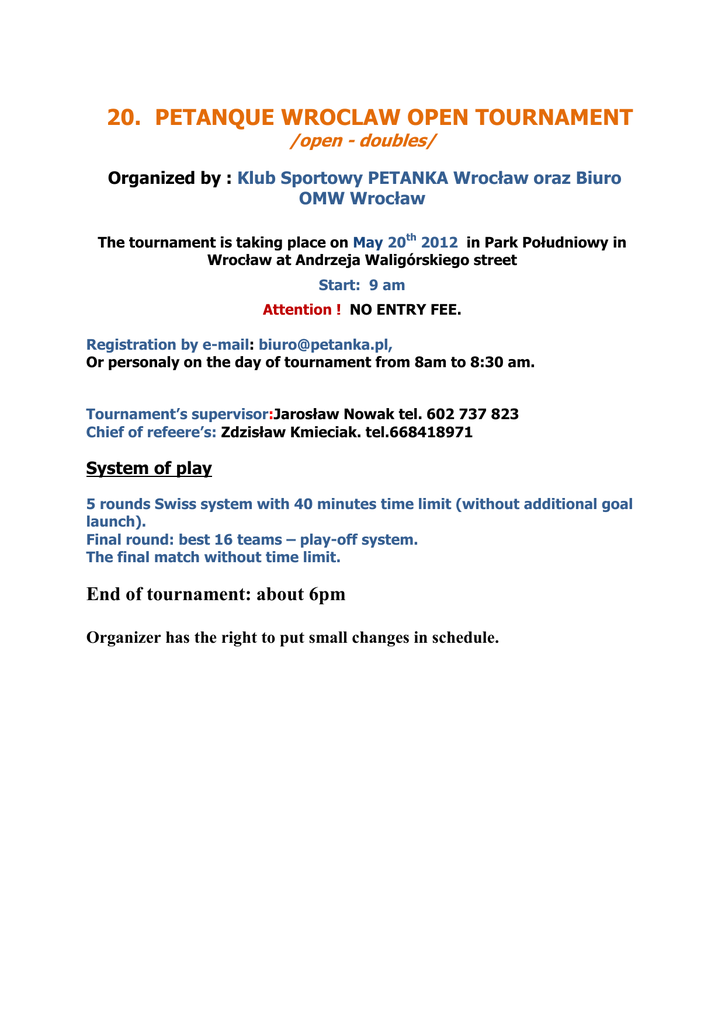 20. PETANQUE WROCLAW OPEN TOURNAMENT
/open - doubles/

Organized by : Klub Sportowy PETANKA Wrocław oraz Biuro OMW Wrocław

The tournament is taking place on May 20$^{th}$ 2012 in Park Południowy in Wrocław at Andrzeja Waligórskiego street

Start: 9 am

Attention ! NO ENTRY FEE.

Registration by e-mail: biuro@petanka.pl,
Or personaly on the day of tournament from 8am to 8:30 am.

Tournament's supervisor:Jarosław Nowak tel. 602 737 823
Chief of refeere's: Zdzisław Kmieciak. tel.668418971

System of play

5 rounds Swiss system with 40 minutes time limit (without additional goal launch).
Final round: best 16 teams – play-off system.
The final match without time limit.

End of tournament: about 6pm

Organizer has the right to put small changes in schedule.